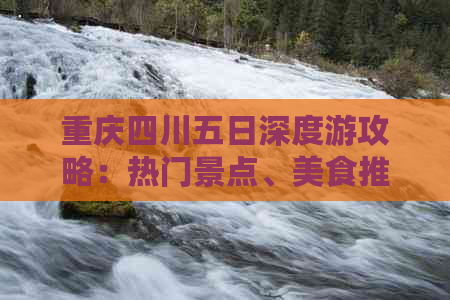 重庆四川五日深度游攻略：热门景点、美食推